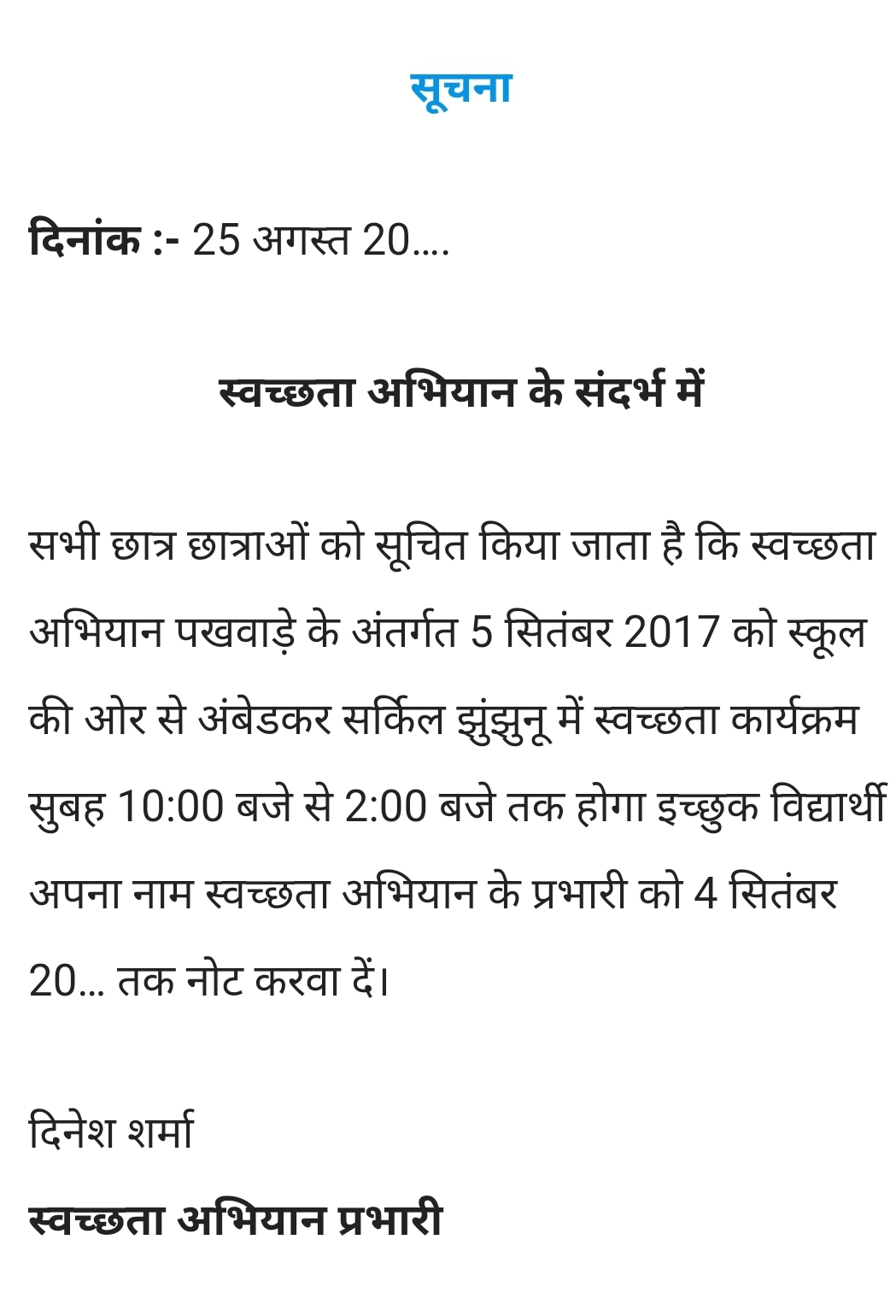 सूचना

दिनांक :- 25 अगस्त 20....

स्वच्छता अभियान के संदर्भ में

सभी छात्र छात्राओं को सूचित किया जाता है कि स्वच्छता अभियान पखवाड़े के अंतर्गत 5 सितंबर 2017 को स्कूल की ओर से अंबेडकर सर्किल झुंझुनू में स्वच्छता कार्यक्रम सुबह 10:00 बजे से 2:00 बजे तक होगा इच्छुक विद्यार्थी अपना नाम स्वच्छता अभियान के प्रभारी को 4 सितंबर 20... तक नोट करवा दें।

दिनेश शर्मा

स्वच्छता अभियान प्रभारी